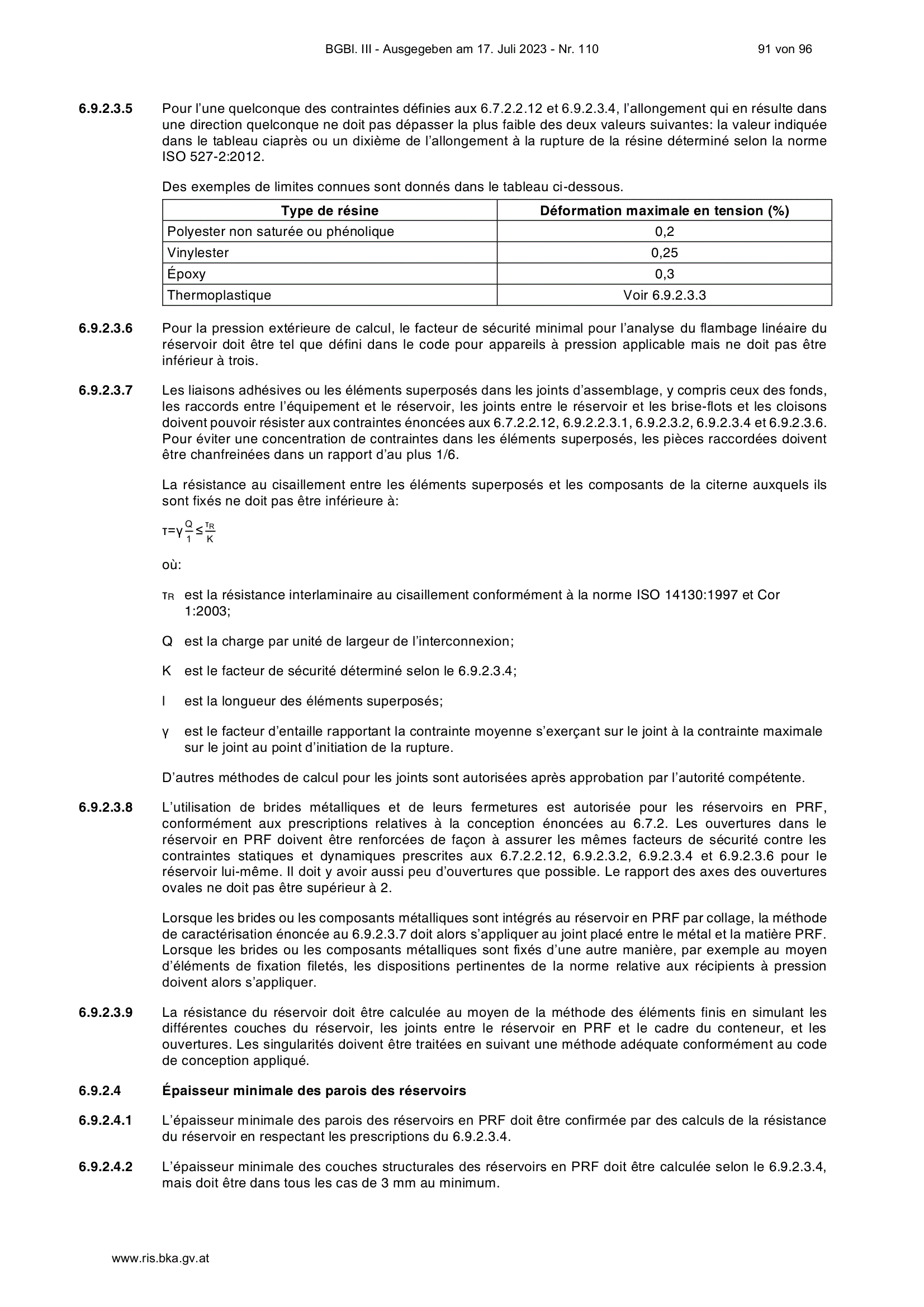 BGBl. III - Ausgegeben am 17. Juli 2023 - Nr. 110

91 von 96

6.9.2.3.5 Pour l'une quelconque des contraintes définies aux 6.7.2.2.12 et 6.9.2.3.4, l'allongement qui en résulte dans une direction quelconque ne doit pas dépasser la plus faible des deux valeurs suivantes: la valeur indiquée dans le tableau ciaprès ou un dixième de l'allongement à la rupture de la résine déterminé selon la norme ISO 527-2:2012.

Des exemples de limites connues sont donnés dans le tableau ci-dessous.

| Type de résine | Déformation maximale en tension (%) |
|---|---|
| Polyester non saturée ou phénolique | 0,2 |
| Vinylester | 0,25 |
| Époxy | 0,3 |
| Thermoplastique | Voir 6.9.2.3.3 |

6.9.2.3.6 Pour la pression extérieure de calcul, le facteur de sécurité minimal pour l'analyse du flambage linéaire du réservoir doit être tel que défini dans le code pour appareils à pression applicable mais ne doit pas être inférieur à trois.

6.9.2.3.7 Les liaisons adhésives ou les éléments superposés dans les joints d'assemblage, y compris ceux des fonds, les raccords entre l'équipement et le réservoir, les joints entre le réservoir et les brise-flots et les cloisons doivent pouvoir résister aux contraintes énoncées aux 6.7.2.2.12, 6.9.2.2.3.1, 6.9.2.3.2, 6.9.2.3.4 et 6.9.2.3.6. Pour éviter une concentration de contraintes dans les éléments superposés, les pièces raccordées doivent être chanfreinées dans un rapport d'au plus 1/6.

La résistance au cisaillement entre les éléments superposés et les composants de la citerne auxquels ils sont fixés ne doit pas être inférieure à:

$\tau=\gamma\frac{Q}{1}\leq\frac{\tau_R}{K}$

où:

$\tau_R$ est la résistance interlaminaire au cisaillement conformément à la norme ISO 14130:1997 et Cor 1:2003;

Q est la charge par unité de largeur de l'interconnexion;

K est le facteur de sécurité déterminé selon le 6.9.2.3.4;

l est la longueur des éléments superposés;

γ est le facteur d'entaille rapportant la contrainte moyenne s'exerçant sur le joint à la contrainte maximale sur le joint au point d'initiation de la rupture.

D'autres méthodes de calcul pour les joints sont autorisées après approbation par l'autorité compétente.

6.9.2.3.8 L'utilisation de brides métalliques et de leurs fermetures est autorisée pour les réservoirs en PRF, conformément aux prescriptions relatives à la conception énoncées au 6.7.2. Les ouvertures dans le réservoir en PRF doivent être renforcées de façon à assurer les mêmes facteurs de sécurité contre les contraintes statiques et dynamiques prescrites aux 6.7.2.2.12, 6.9.2.3.2, 6.9.2.3.4 et 6.9.2.3.6 pour le réservoir lui-même. Il doit y avoir aussi peu d'ouvertures que possible. Le rapport des axes des ouvertures ovales ne doit pas être supérieur à 2.

Lorsque les brides ou les composants métalliques sont intégrés au réservoir en PRF par collage, la méthode de caractérisation énoncée au 6.9.2.3.7 doit alors s'appliquer au joint placé entre le métal et la matière PRF. Lorsque les brides ou les composants métalliques sont fixés d'une autre manière, par exemple au moyen d'éléments de fixation filetés, les dispositions pertinentes de la norme relative aux récipients à pression doivent alors s'appliquer.

6.9.2.3.9 La résistance du réservoir doit être calculée au moyen de la méthode des éléments finis en simulant les différentes couches du réservoir, les joints entre le réservoir en PRF et le cadre du conteneur, et les ouvertures. Les singularités doivent être traitées en suivant une méthode adéquate conformément au code de conception appliqué.

6.9.2.4 Épaisseur minimale des parois des réservoirs

6.9.2.4.1 L'épaisseur minimale des parois des réservoirs en PRF doit être confirmée par des calculs de la résistance du réservoir en respectant les prescriptions du 6.9.2.3.4.

6.9.2.4.2 L'épaisseur minimale des couches structurales des réservoirs en PRF doit être calculée selon le 6.9.2.3.4, mais doit être dans tous les cas de 3 mm au minimum.

www.ris.bka.gv.at